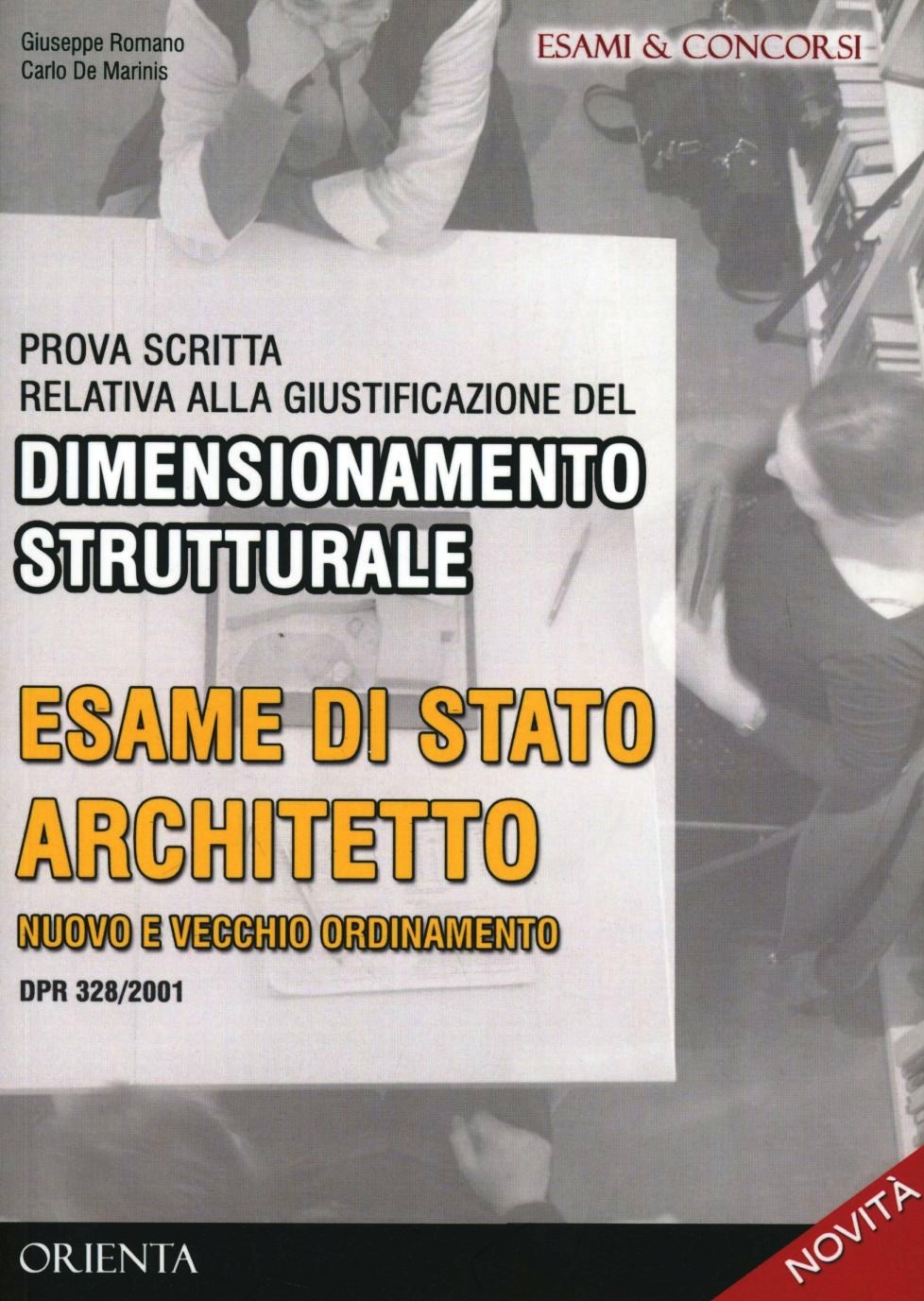 Giuseppe Romano
Carlo De Marinis

ESAMI & CONCORSI

PROVA SCRITTA
RELATIVA ALLA GIUSTIFICAZIONE DEL

DIMENSIONAMENTO
STRUTTURALE

ESAME DI STATO
ARCHITETTO

NUOVO E VECCHIO ORDINAMENTO

DPR 328/2001

ORIENTA

NOVITÀ